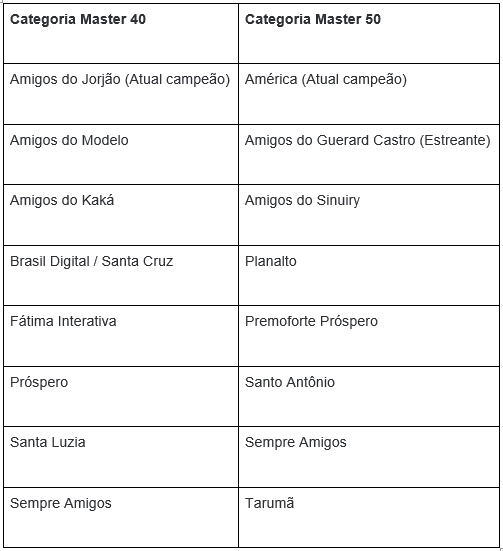 | Categoria Master 40 | Categoria Master 50 |
|---|---|
| Amigos do Jorjão (Atual campeão) | América (Atual campeão) |
| Amigos do Modelo | Amigos do Guerard Castro (Estreante) |
| Amigos do Kaká | Amigos do Sinuiry |
| Brasil Digital / Santa Cruz | Planalto |
| Fátima Interativa | Premoforte Próspero |
| Próspero | Santo Antônio |
| Santa Luzia | Sempre Amigos |
| Sempre Amigos | Tarumã |